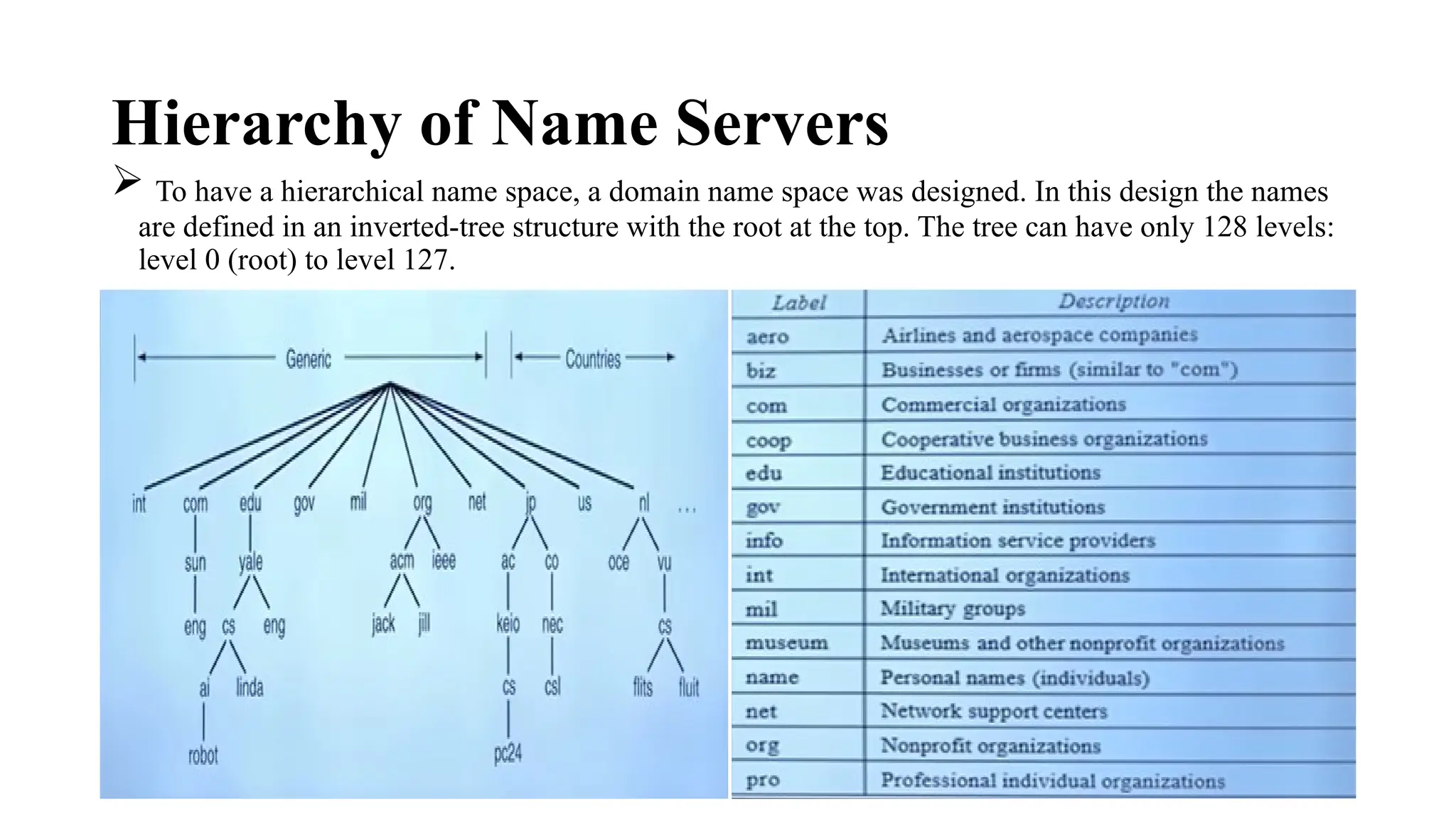 Hierarchy of Name Servers

➢ To have a hierarchical name space, a domain name space was designed. In this design the names are defined in an inverted-tree structure with the root at the top. The tree can have only 128 levels: level 0 (root) to level 127.

Generic

Countries

int com edu gov mil org net jp us nl ...

sun yale acm ieee ac co oce vu

eng cs eng jack jill keio nec cs

ai linda cs csl flits fluit

robot pc24

| Label | Description |
|---|---|
| aero | Airlines and aerospace companies |
| biz | Businesses or firms (similar to "com") |
| com | Commercial organizations |
| coop | Cooperative business organizations |
| edu | Educational institutions |
| gov | Government institutions |
| info | Information service providers |
| int | International organizations |
| mil | Military groups |
| museum | Museums and other nonprofit organizations |
| name | Personal names (individuals) |
| net | Network support centers |
| org | Nonprofit organizations |
| pro | Professional individual organizations |